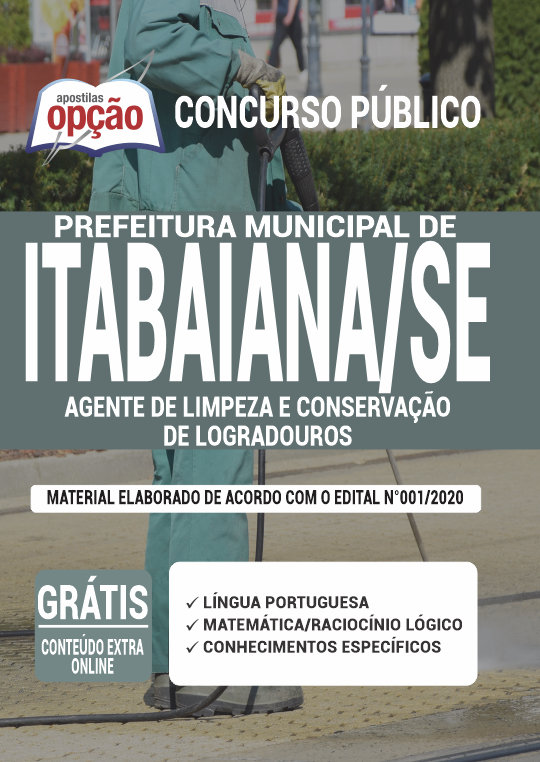 apostilas
opção

CONCURSO PÚBLICO

PREFEITURA MUNICIPAL DE
ITABAIANA/SE
AGENTE DE LIMPEZA E CONSERVAÇÃO DE LOGRADOUROS

MATERIAL ELABORADO DE ACORDO COM O EDITAL N°001/2020

GRÁTIS
CONTEÚDO EXTRA ONLINE

✓ LÍNGUA PORTUGUESA
✓ MATEMÁTICA/RACIOCÍNIO LÓGICO
✓ CONHECIMENTOS ESPECÍFICOS